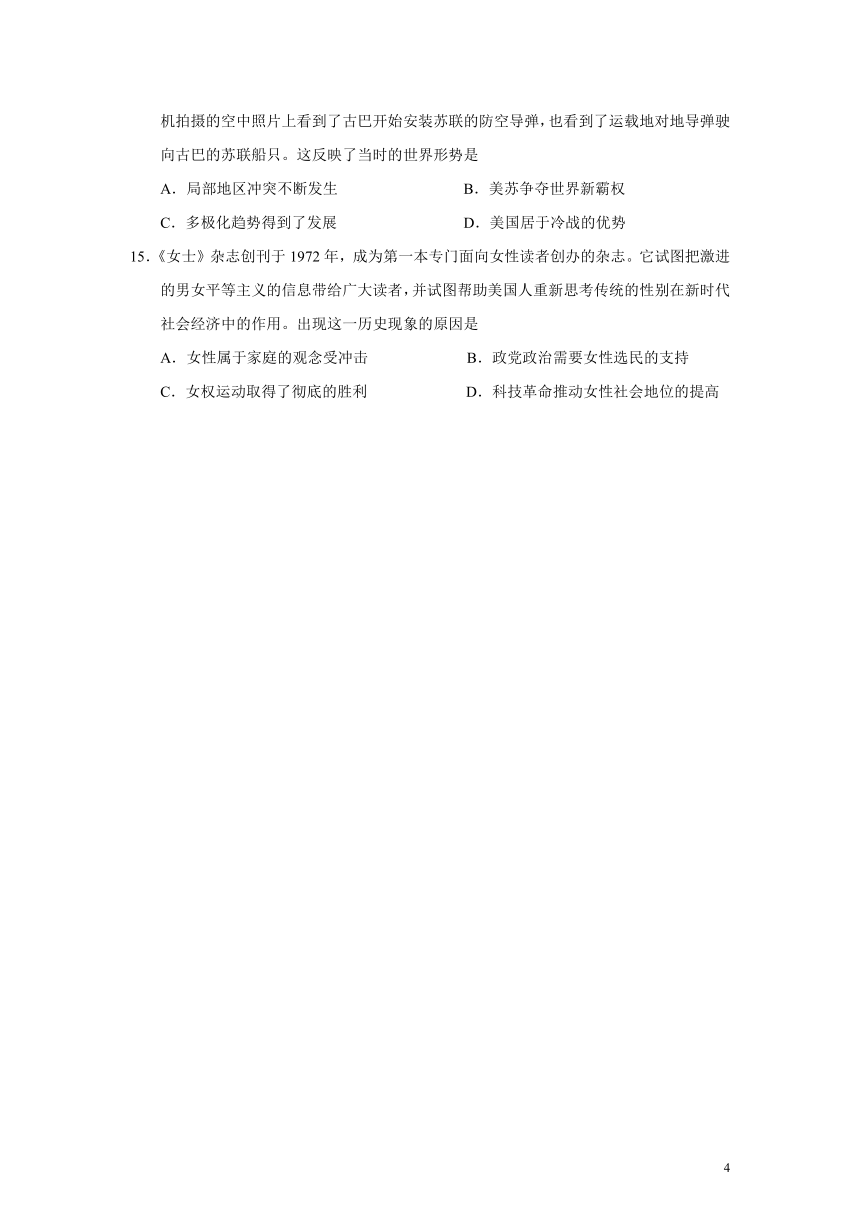 机拍摄的空中照片上看到了古巴开始安装苏联的防空导弹，也看到了运载地对地导弹驶向古巴的苏联船只。这反映了当时的世界形势是

A．局部地区冲突不断发生
B．美苏争夺世界新霸权
C．多极化趋势得到了发展
D．美国居于冷战的优势

15.《女士》杂志创刊于 1972 年，成为第一本专门面向女性读者创办的杂志。它试图把激进的男女平等主义的信息带给广大读者，并试图帮助美国人重新思考传统的性别在新时代社会经济中的作用。出现这一历史现象的原因是

A．女性属于家庭的观念受冲击
B．政党政治需要女性选民的支持
C．女权运动取得了彻底的胜利
D．科技革命推动女性社会地位的提高

4